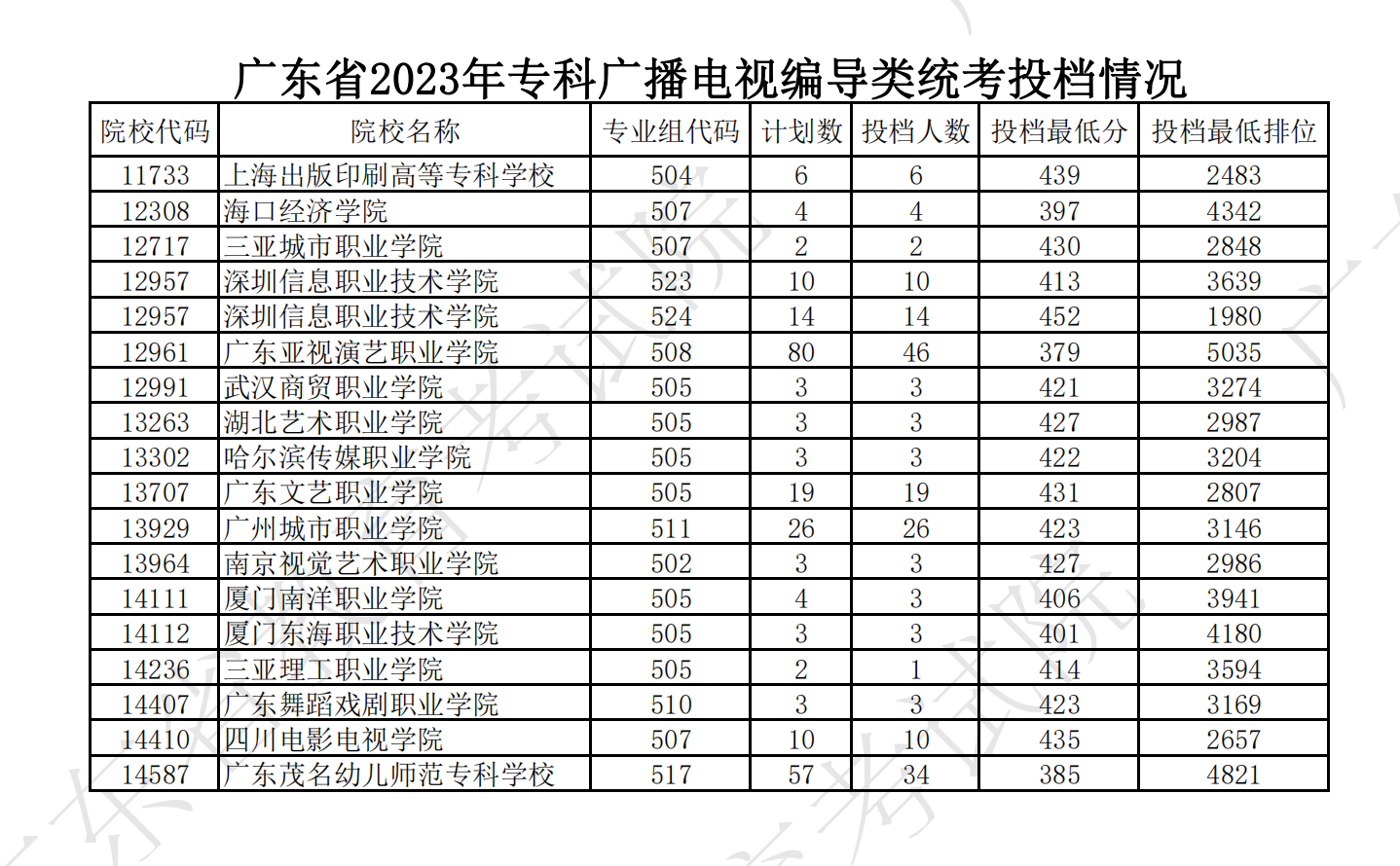 广东省2023年专科广播电视编导类统考投档情况

| 院校代码 | 院校名称 | 专业组代码 | 计划数 | 投档人数 | 投档最低分 | 投档最低排位 |
|---|---|---|---|---|---|---|
| 11733 | 上海出版印刷高等专科学校 | 504 | 6 | 6 | 439 | 2483 |
| 12308 | 海口经济学院 | 507 | 4 | 4 | 397 | 4342 |
| 12717 | 三亚城市职业学院 | 507 | 2 | 2 | 430 | 2848 |
| 12957 | 深圳信息职业技术学院 | 523 | 10 | 10 | 413 | 3639 |
| 12957 | 深圳信息职业技术学院 | 524 | 14 | 14 | 452 | 1980 |
| 12961 | 广东亚视演艺职业学院 | 508 | 80 | 46 | 379 | 5035 |
| 12991 | 武汉商贸职业学院 | 505 | 3 | 3 | 421 | 3274 |
| 13263 | 湖北艺术职业学院 | 505 | 3 | 3 | 427 | 2987 |
| 13302 | 哈尔滨传媒职业学院 | 505 | 3 | 3 | 422 | 3204 |
| 13707 | 广东文艺职业学院 | 505 | 19 | 19 | 431 | 2807 |
| 13929 | 广州城市职业学院 | 511 | 26 | 26 | 423 | 3146 |
| 13964 | 南京视觉艺术职业学院 | 502 | 3 | 3 | 427 | 2986 |
| 14111 | 厦门南洋职业学院 | 505 | 4 | 3 | 406 | 3941 |
| 14112 | 厦门东海职业技术学院 | 505 | 3 | 3 | 401 | 4180 |
| 14236 | 三亚理工职业学院 | 505 | 2 | 1 | 414 | 3594 |
| 14407 | 广东舞蹈戏剧职业学院 | 510 | 3 | 3 | 423 | 3169 |
| 14410 | 四川电影电视学院 | 507 | 10 | 10 | 435 | 2657 |
| 14587 | 广东茂名幼儿师范专科学校 | 517 | 57 | 34 | 385 | 4821 |